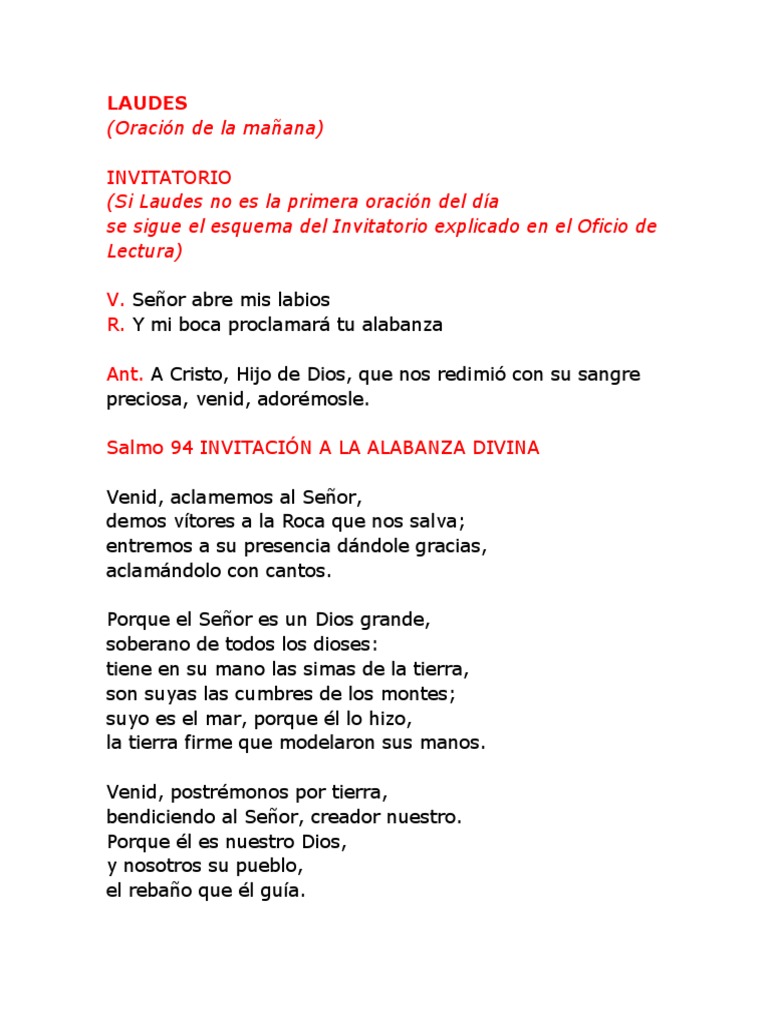 LAUDES
(Oración de la mañana)

INVITATORIO
(Si Laudes no es la primera oración del día
se sigue el esquema del Invitatorio explicado en el Oficio de Lectura)

V. Señor abre mis labios
R. Y mi boca proclamará tu alabanza

Ant. A Cristo, Hijo de Dios, que nos redimió con su sangre preciosa, venid, adorémosle.

Salmo 94 INVITACIÓN A LA ALABANZA DIVINA

Venid, aclamemos al Señor,
demos vítores a la Roca que nos salva;
entremos a su presencia dándole gracias,
aclamándolo con cantos.

Porque el Señor es un Dios grande,
soberano de todos los dioses:
tiene en su mano las simas de la tierra,
son suyas las cumbres de los montes;
suyo es el mar, porque él lo hizo,
la tierra firme que modelaron sus manos.

Venid, postrémonos por tierra,
bendiciendo al Señor, creador nuestro.
Porque él es nuestro Dios,
y nosotros su pueblo,
el rebaño que él guía.